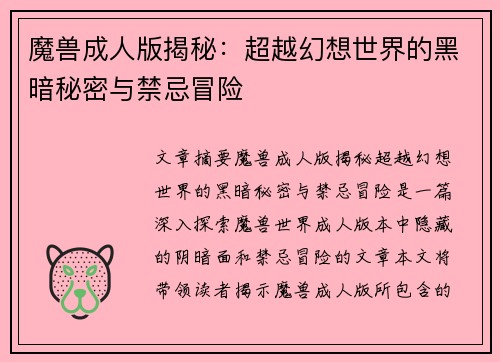 魔兽成人版揭秘：超越幻想世界的黑暗秘密与禁忌冒险

文章摘要魔兽成人版揭秘超越幻想世界的黑暗秘密与禁忌冒险是一篇深入探索魔兽世界成人版本中隐藏的阴暗面和禁忌冒险的文章本文将带领读者揭示魔兽成人版所包含的